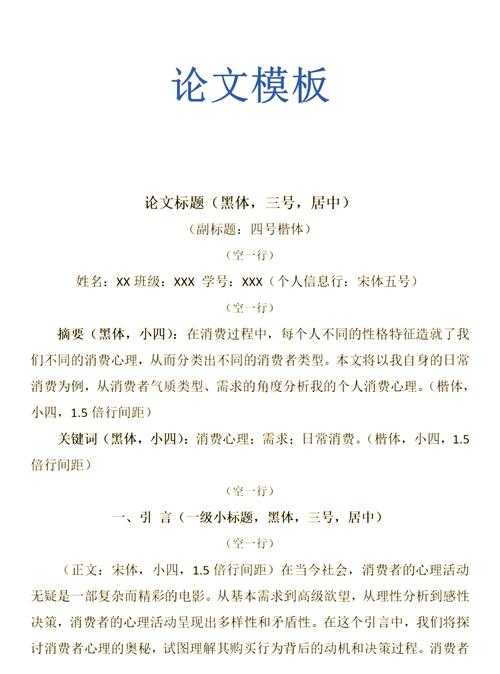 论文模板

论文标题（黑体，三号，居中）

（副标题：四号楷体）

（空一行）

姓名：XX 班级：XXX 学号：XXX（个人信息行：宋体五号）

（空一行）

摘要（黑体，小四）：在消费过程中，每个人不同的性格特征造就了我们不同的消费心理，从而分类出不同的消费者类型。本文将以我自身的日常消费为例，从消费者气质类型、需求的角度分析我的个人消费心理。（楷体，小四，1.5 倍行间距）

关键词（黑体，小四）：消费心理；需求；日常消费。（楷体，小四，1.5 倍行间距）

（空一行）

一、引 言（一级小标题，黑体，三号，居中）

（空一行）

（正文：宋体，小四，1.5 倍行间距）在当今社会，消费者的心理活动无疑是一部复杂而精彩的电影。从基本需求到高级欲望，从理性分析到感性决策，消费者的心理活动呈现出多样性和矛盾性。在这个引言中，我们将探讨消费者心理的奥秘，试图理解其购买行为背后的动机和决策过程。消费者